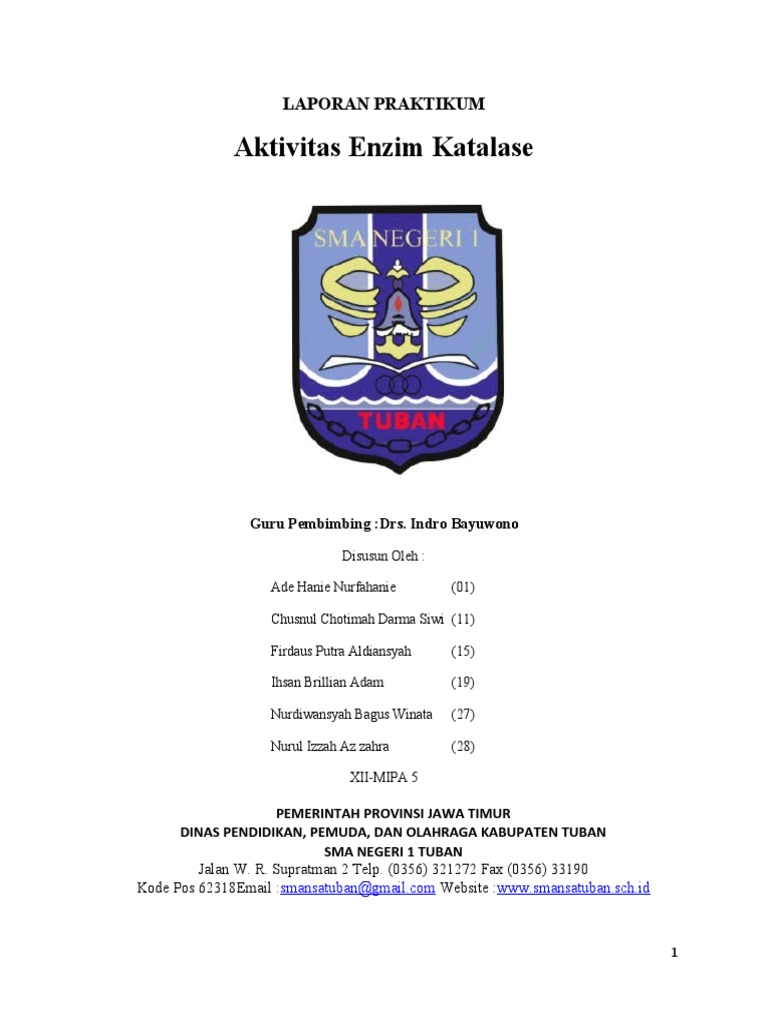 LAPORAN PRAKTIKUM

Aktivitas Enzim Katalase

SMA NEGERI 1

TUBAN

Guru Pembimbing :Drs. Indro Bayuwono

Disusun Oleh :

Ade Hanie Nurfahanie (01)

Chusnul Chotimah Darma Siwi (11)

Firdaus Putra Aldiansyah (15)

Ihsan Brillian Adam (19)

Nurdiwansyah Bagus Winata (27)

Nurul Izzah Az zahra (28)

XII-MIPA 5

PEMERINTAH PROVINSI JAWA TIMUR
DINAS PENDIDIKAN, PEMUDA, DAN OLAHRAGA KABUPATEN TUBAN
SMA NEGERI 1 TUBAN
Jalan W. R. Supratman 2 Telp. (0356) 321272 Fax (0356) 33190
Kode Pos 62318Email :smansatuban@gmail.com Website :www.smansatuban.sch.id

1